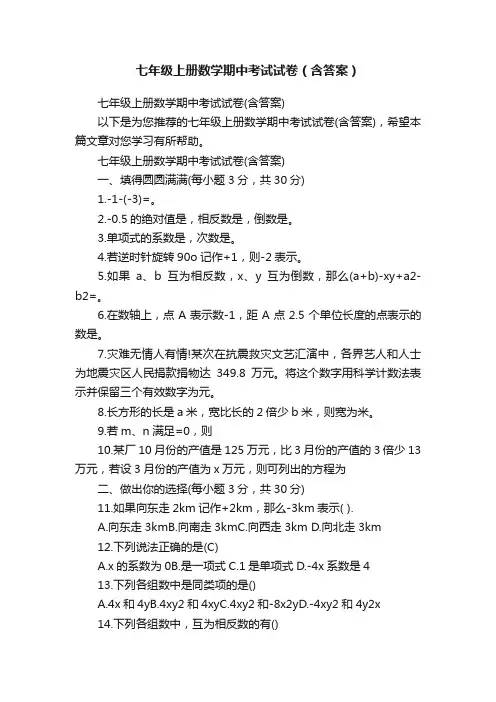 七年级上册数学期中考试试卷（含答案）

七年级上册数学期中考试试卷(含答案)

以下是为您推荐的七年级上册数学期中考试试卷(含答案)，希望本篇文章对您学习有所帮助。

七年级上册数学期中考试试卷(含答案)

一、填得圆圆满满(每小题 3 分，共 30 分)

1.-1-(-3)=。

2.-0.5 的绝对值是，相反数是，倒数是。

3.单项式的系数是，次数是。

4.若逆时针旋转 90o 记作+1，则-2 表示。

5.如果 a、b 互为相反数，x、y 互为倒数，那么(a+b)-xy+a2-b2=。

6.在数轴上，点 A 表示数-1，距 A 点 2.5 个单位长度的点表示的数是。

7.灾难无情人有情!某次在抗震救灾文艺汇演中，各界艺人和人士为地震灾区人民捐款捐物达 349.8 万元。将这个数字用科学计数法表示并保留三个有效数字为元。

8.长方形的长是 a 米，宽比长的 2 倍少 b 米，则宽为米。

9.若 m、n 满足=0，则

10.某厂 10 月份的产值是 125 万元，比 3 月份的产值的 3 倍少 13 万元，若设 3 月份的产值为 x 万元，则可列出的方程为

二、做出你的选择(每小题 3 分，共 30 分)

11.如果向东走 2km 记作+2km，那么-3km 表示( ).

A.向东走 3kmB.向南走 3kmC.向西走 3km D.向北走 3km

12.下列说法正确的是(C)

A.x 的系数为 0B.是一项式 C.1 是单项式 D.-4x 系数是 4

13.下列各组数中是同类项的是()

A.4x 和 4yB.4xy2 和 4xyC.4xy2 和-8x2yD.-4xy2 和 4y2x

14.下列各组数中，互为相反数的有()